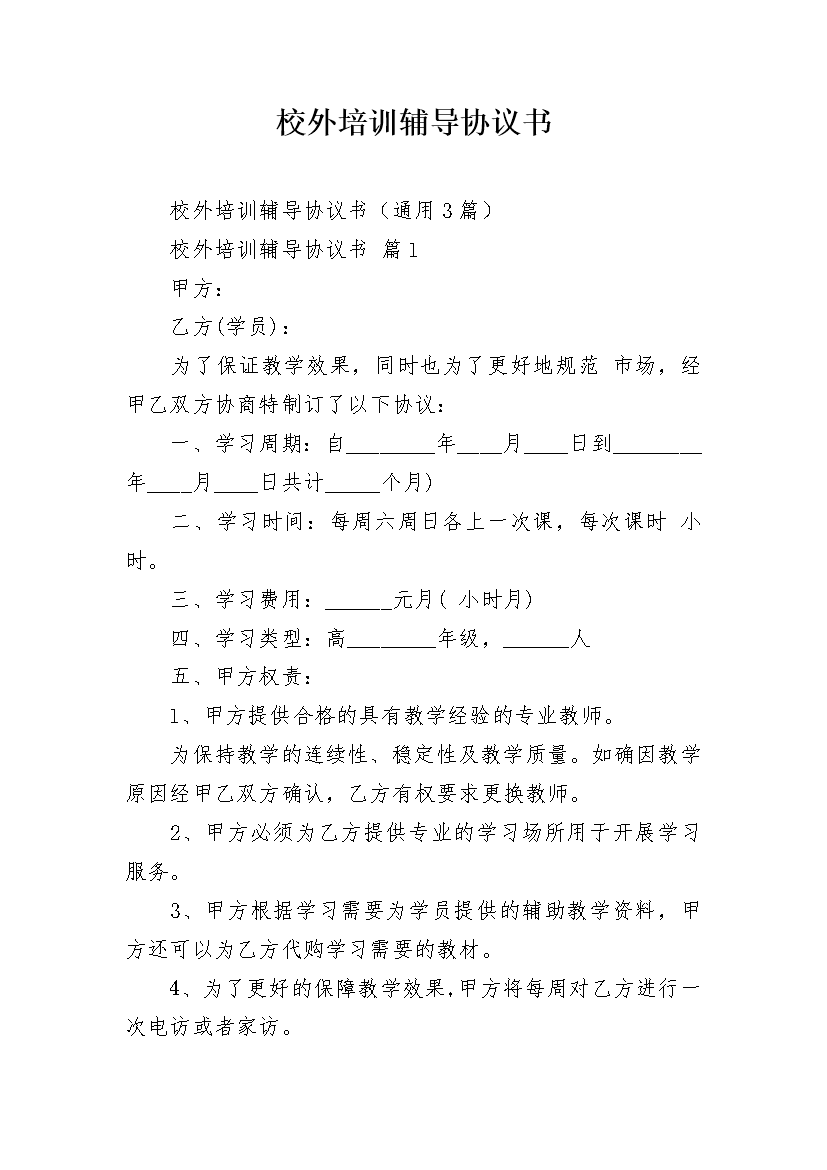 校外培训辅导协议书

校外培训辅导协议书（通用3篇）

校外培训辅导协议书 篇1

甲方：

乙方(学员)：

为了保证教学效果，同时也为了更好地规范 市场，经甲乙双方协商特制订了以下协议：

一、学习周期：自________年____月____日到________年____月____日共计_____个月)

二、学习时间：每周六周日各上一次课，每次课时 小时。

三、学习费用：______元月( 小时月)

四、学习类型：高________年级，______人

五、甲方权责：

1、甲方提供合格的具有教学经验的专业教师。

为保持教学的连续性、稳定性及教学质量。如确因教学原因经甲乙双方确认，乙方有权要求更换教师。

2、甲方必须为乙方提供专业的学习场所用于开展学习服务。

3、甲方根据学习需要为学员提供的辅助教学资料，甲方还可以为乙方代购学习需要的教材。

4、为了更好的保障教学效果，甲方将每周对乙方进行一次电访或者家访。